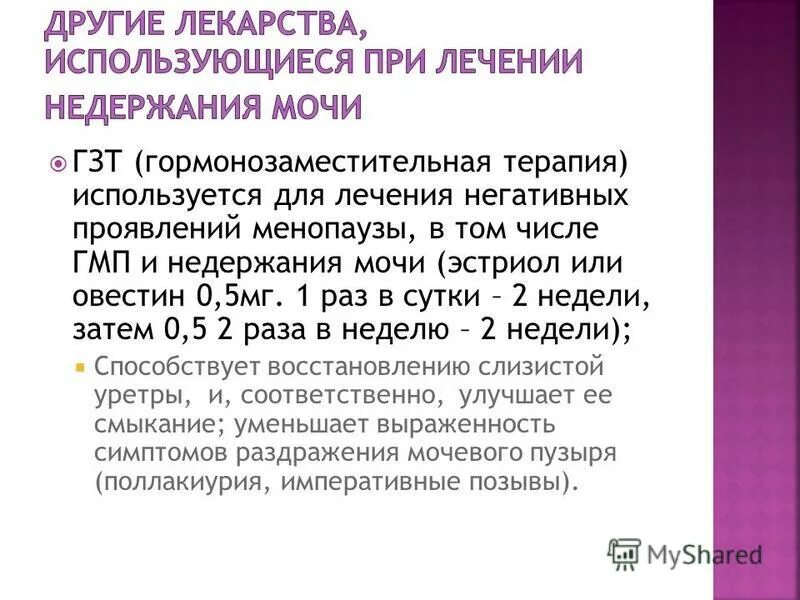 ДРУГИЕ ЛЕКАРСТВА, ИСПОЛЬЗУЮЩИЕСЯ ПРИ ЛЕЧЕНИИ НЕДЕРЖАНИЯ МОЧИ

ГЗТ (гормонозаместительная терапия) используется для лечения негативных проявлений менопаузы, в том числе ГМП и недержания мочи (эстриол или овестин 0,5мг. 1 раз в сутки – 2 недели, затем 0,5 2 раза в неделю – 2 недели);

Способствует восстановлению слизистой уретры, и, соответственно, улучшает ее смыкание; уменьшает выраженность симптомов раздражения мочевого пузыря (поллакиурия, императивные позывы).

MyShared